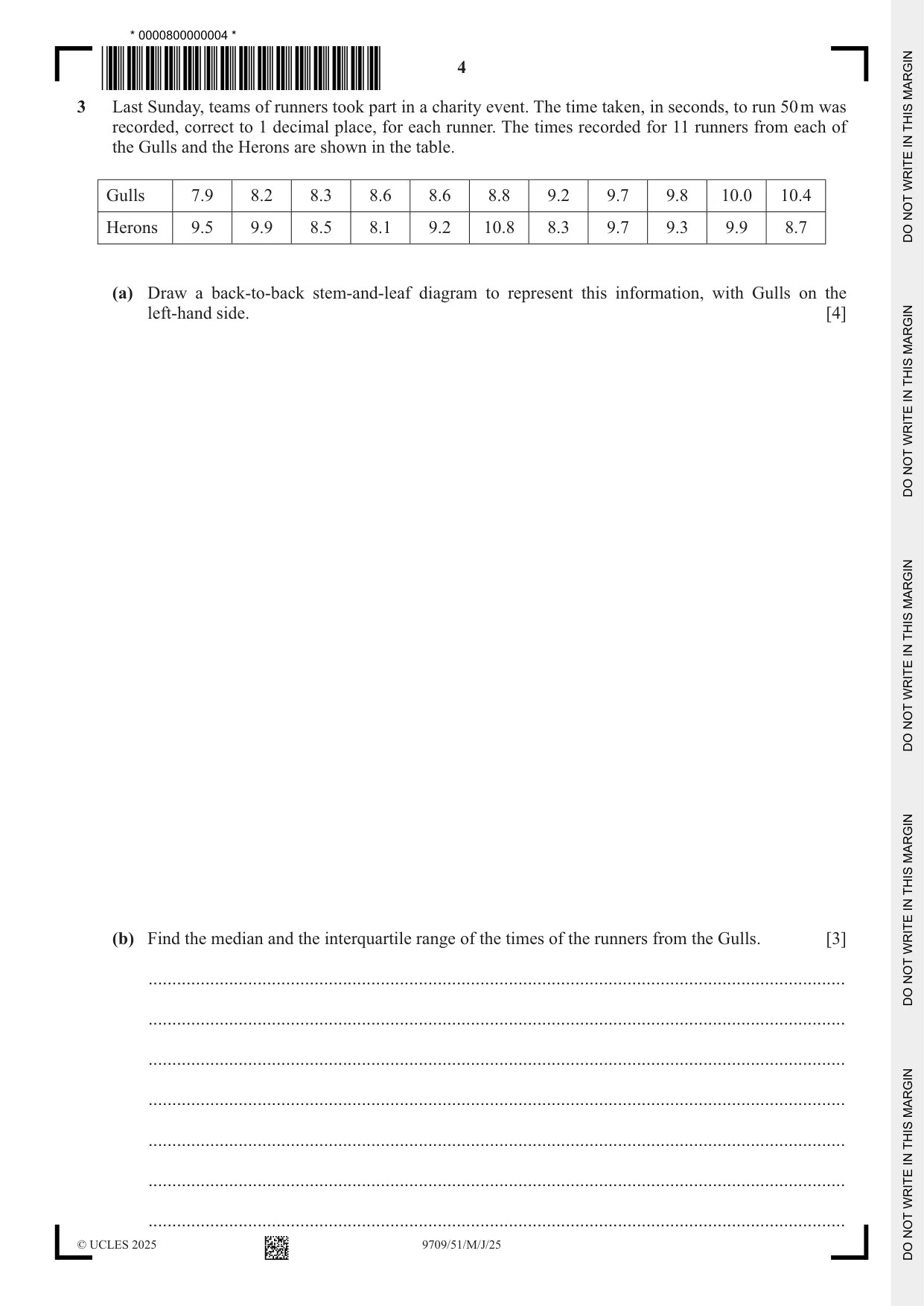 * 0000800000004 *

4

3 Last Sunday, teams of runners took part in a charity event. The time taken, in seconds, to run 50 m was recorded, correct to 1 decimal place, for each runner. The times recorded for 11 runners from each of the Gulls and the Herons are shown in the table.

| Gulls | 7.9 | 8.2 | 8.3 | 8.6 | 8.6 | 8.8 | 9.2 | 9.7 | 9.8 | 10.0 | 10.4 |
|---|---|---|---|---|---|---|---|---|---|---|---|
| Herons | 9.5 | 9.9 | 8.5 | 8.1 | 9.2 | 10.8 | 8.3 | 9.7 | 9.3 | 9.9 | 8.7 |

(a) Draw a back-to-back stem-and-leaf diagram to represent this information, with Gulls on the left-hand side. [4]

(b) Find the median and the interquartile range of the times of the runners from the Gulls. [3]

____
____
____
____
____
____
____

© UCLES 2025 9709/51/M/J/25

DO NOT WRITE IN THIS MARGIN